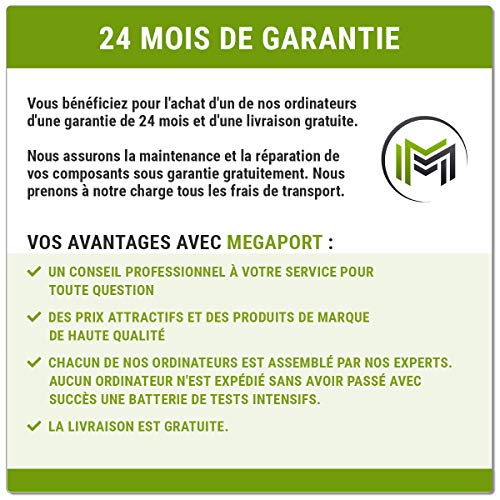 24 MOIS DE GARANTIE

Vous bénéficiez pour l'achat d'un de nos ordinateurs d'une garantie de 24 mois et d'une livraison gratuite.

Nous assurons la maintenance et la réparation de vos composants sous garantie gratuitement. Nous prenons à notre charge tous les frais de transport.

VOS AVANTAGES AVEC MEGAPORT :

✓ UN CONSEIL PROFESSIONNEL À VOTRE SERVICE POUR TOUTE QUESTION

✓ DES PRIX ATTRACTIFS ET DES PRODUITS DE MARQUE DE HAUTE QUALITÉ

✓ CHACUN DE NOS ORDINATEURS EST ASSEMBLÉ PAR NOS EXPERTS. AUCUN ORDINATEUR N'EST EXPÉDIÉ SANS AVOIR PASSÉ AVEC SUCCÈS UNE BATTERIE DE TESTS INTENSIFS.

✓ LA LIVRAISON EST GRATUITE.